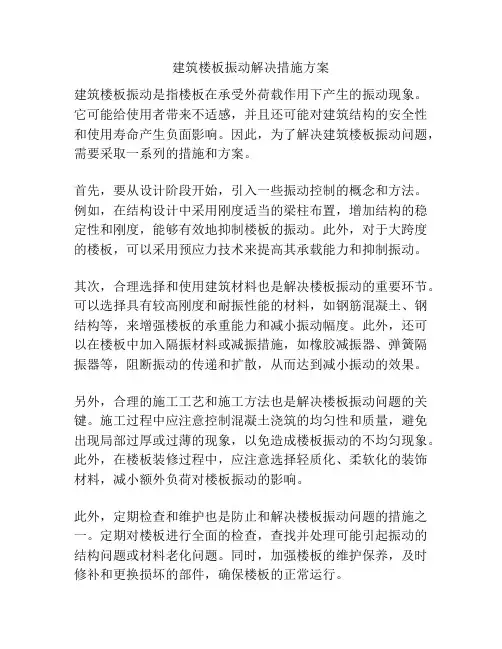 建筑楼板振动解决措施方案

建筑楼板振动是指楼板在承受外荷载作用下产生的振动现象。它可能给使用者带来不适感，并且还可能对建筑结构的安全性和使用寿命产生负面影响。因此，为了解决建筑楼板振动问题，需要采取一系列的措施和方案。

首先，要从设计阶段开始，引入一些振动控制的概念和方法。例如，在结构设计中采用刚度适当的梁柱布置，增加结构的稳定性和刚度，能够有效地抑制楼板的振动。此外，对于大跨度的楼板，可以采用预应力技术来提高其承载能力和抑制振动。

其次，合理选择和使用建筑材料也是解决楼板振动的重要环节。可以选择具有较高刚度和耐振性能的材料，如钢筋混凝土、钢结构等，来增强楼板的承重能力和减小振动幅度。此外，还可以在楼板中加入隔振材料或减振措施，如橡胶减振器、弹簧隔振器等，阻断振动的传递和扩散，从而达到减小振动的效果。

另外，合理的施工工艺和施工方法也是解决楼板振动问题的关键。施工过程中应注意控制混凝土浇筑的均匀性和质量，避免出现局部过厚或过薄的现象，以免造成楼板振动的不均匀现象。此外，在楼板装修过程中，应注意选择轻质化、柔软化的装饰材料，减小额外负荷对楼板振动的影响。

此外，定期检查和维护也是防止和解决楼板振动问题的措施之一。定期对楼板进行全面的检查，查找并处理可能引起振动的结构问题或材料老化问题。同时，加强楼板的维护保养，及时修补和更换损坏的部件，确保楼板的正常运行。